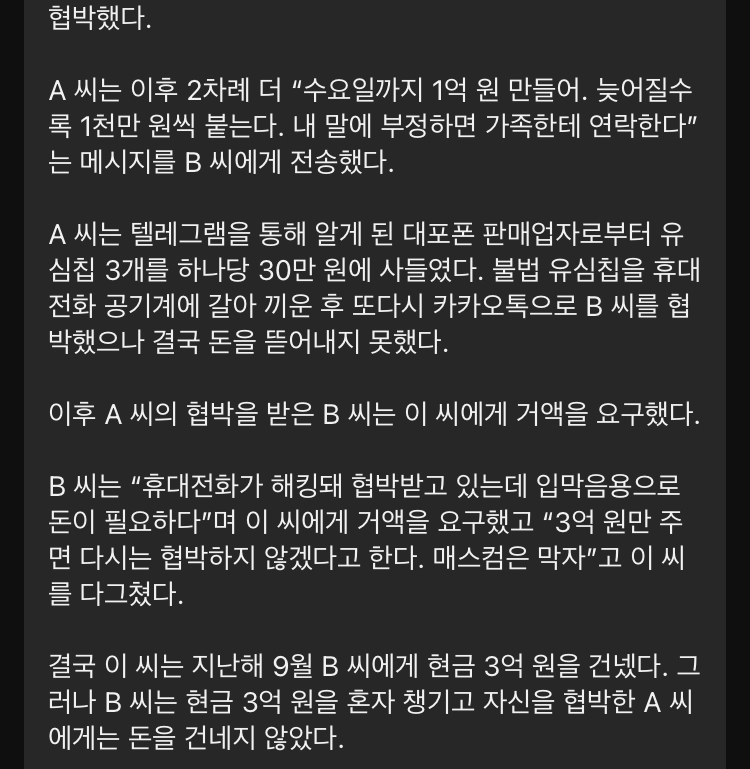 협박했다.

A 씨는 이후 2차례 더 “수요일까지 1억 원 만들어. 늦어질수록 1천만 원씩 붙는다. 내 말에 부정하면 가족한테 연락한다”는 메시지를 B 씨에게 전송했다.

A 씨는 텔레그램을 통해 알게 된 대포폰 판매업자로부터 유심칩 3개를 하나당 30만 원에 사들였다. 불법 유심칩을 휴대전화 공기계에 갈아 끼운 후 또다시 카카오톡으로 B 씨를 협박했으나 결국 돈을 뜯어내지 못했다.

이후 A 씨의 협박을 받은 B 씨는 이 씨에게 거액을 요구했다.

B 씨는 “휴대전화가 해킹돼 협박받고 있는데 입막음용으로 돈이 필요하다”며 이 씨에게 거액을 요구했고 “3억 원만 주면 다시는 협박하지 않겠다고 한다. 매스컴은 막자”고 이 씨를 다그쳤다.

결국 이 씨는 지난해 9월 B 씨에게 현금 3억 원을 건넸다. 그러나 B 씨는 현금 3억 원을 혼자 챙기고 자신을 협박한 A 씨에게는 돈을 건네지 않았다.